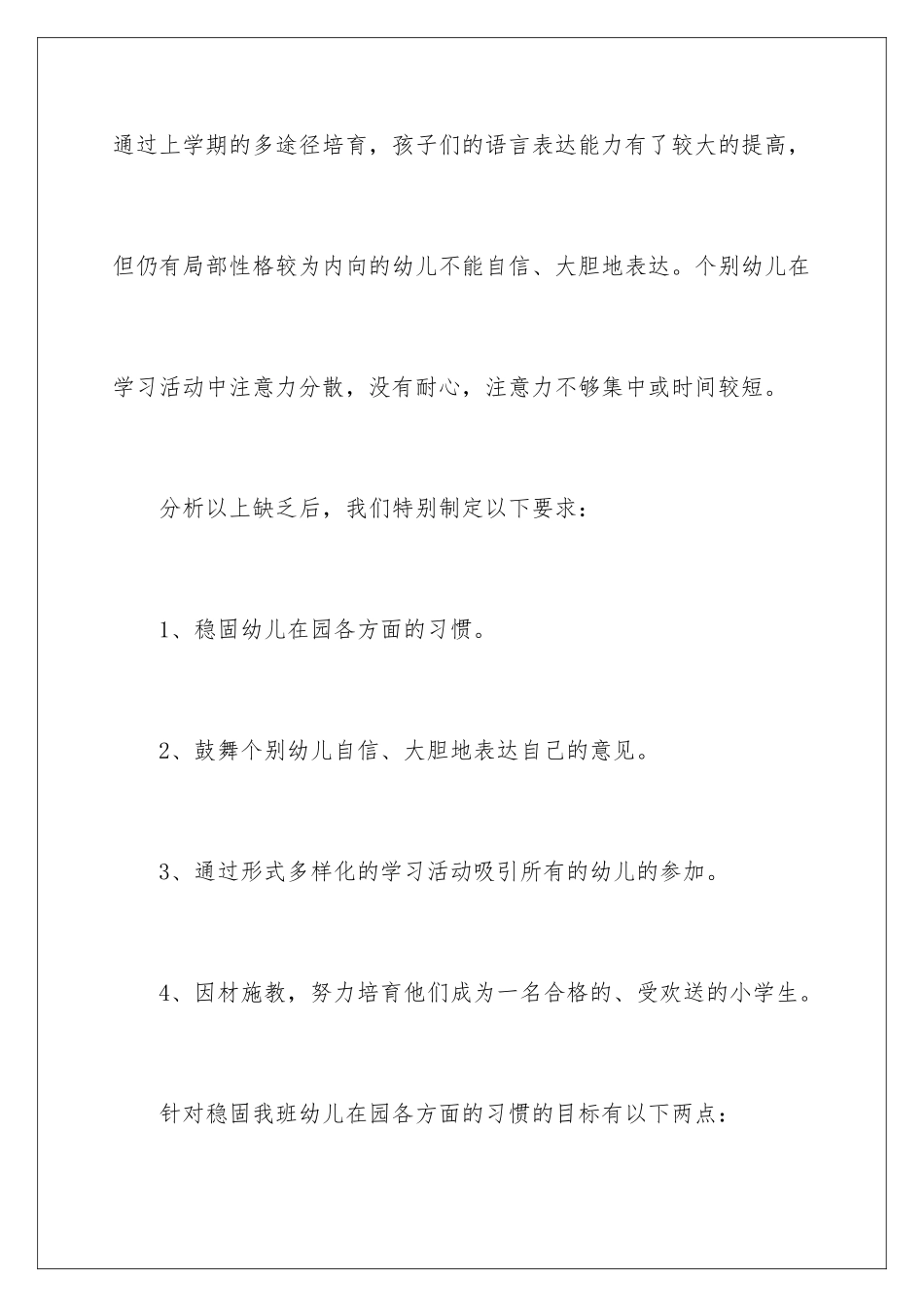 通过上学期的多途径培育，孩子们的语言表达能力有了较大的提高，但仍有局部性格较为内向的幼儿不能自信、大胆地表达。个别幼儿在学习活动中注意力分散，没有耐心，注意力不够集中或时间较短。

分析以上缺乏后，我们特别制定以下要求：

1、稳固幼儿在园各方面的习惯。

2、鼓舞个别幼儿自信、大胆地表达自己的意见。

3、通过形式多样化的学习活动吸引所有的幼儿的参加。

4、因材施教，努力培育他们成为一名合格的、受欢送的小学生。

针对稳固我班幼儿在园各方面的习惯的目标有以下两点：